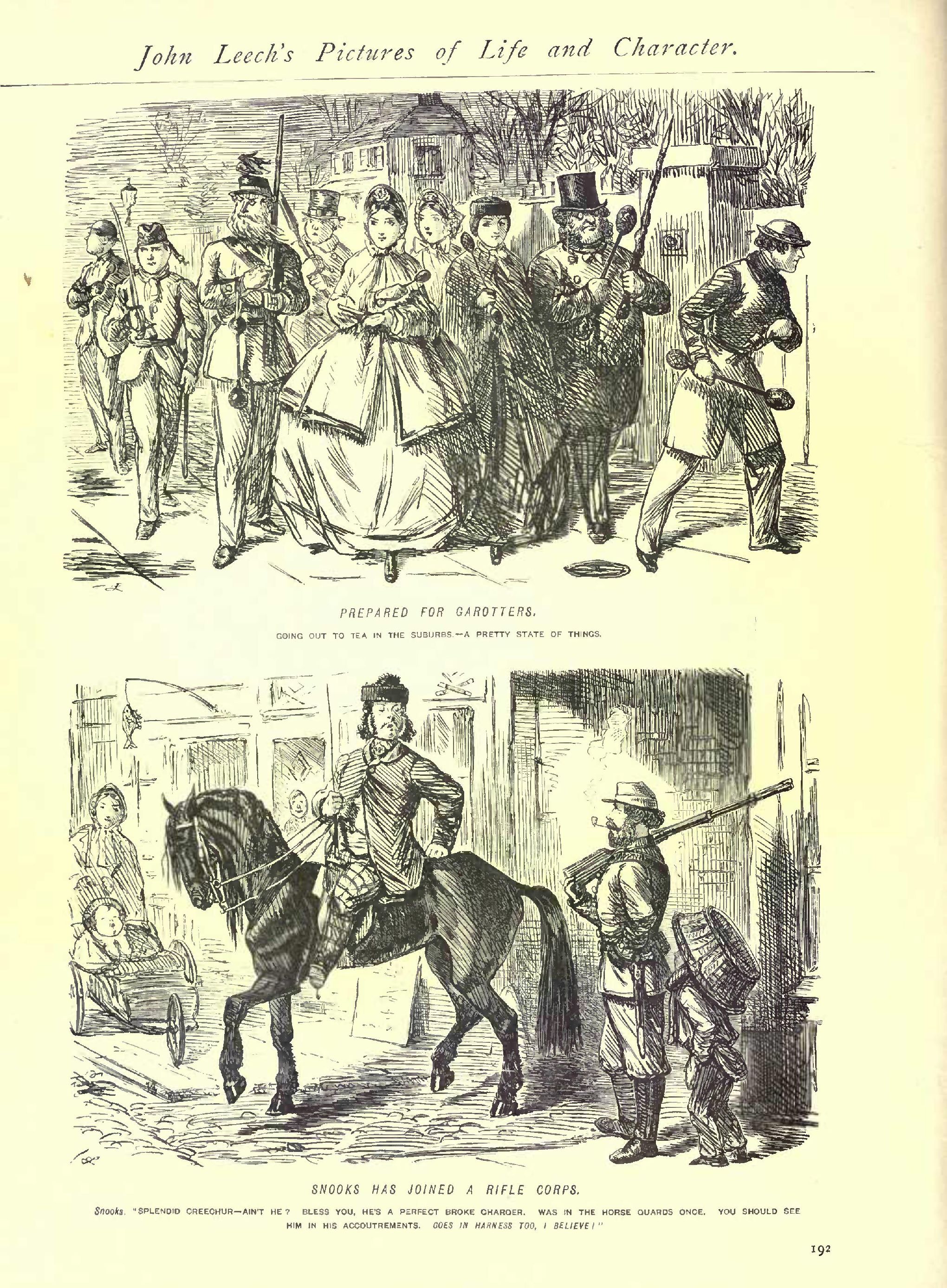 John Leech's Pictures of Life and Character.

PREPARED FOR GAROTTERS.

GOING OUT TO TEA IN THE SUBURBS.—A PRETTY STATE OF THINGS.

SNOOKS HAS JOINED A RIFLE CORPS.

Snooks. "SPLENDID CREECHUR—AIN'T HE? BLESS YOU, HE'S A PERFECT BROKE CHARGER. WAS IN THE HORSE GUARDS ONCE. YOU SHOULD SEE HIM IN HIS ACCOUTREMENTS. GOES IN HARNESS TOO, I BELIEVE!"

192